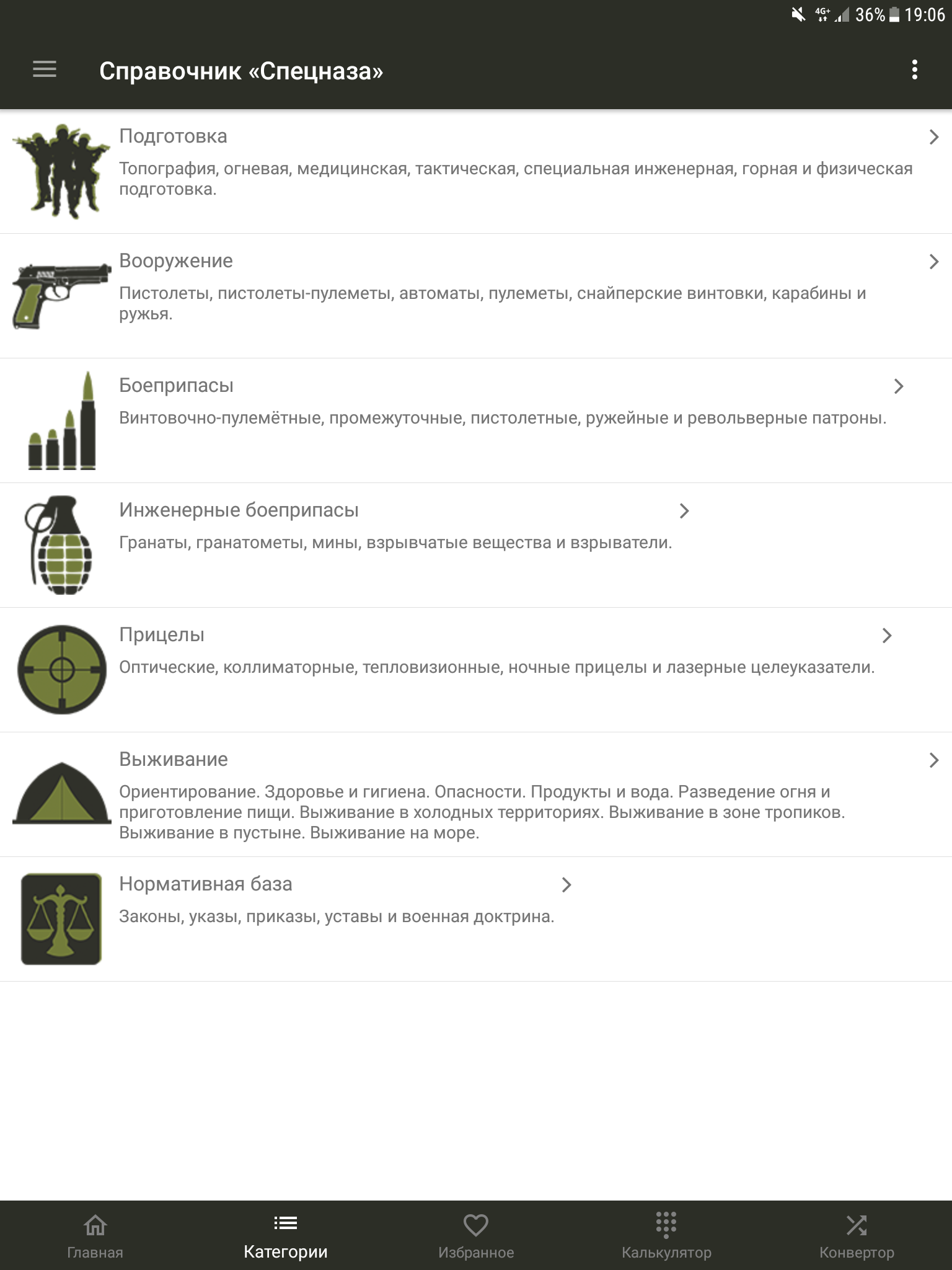 4G+ 36% 19:06

Справочник «Спецназа»

Подготовка

Топография, огневая, медицинская, тактическая, специальная инженерная, горная и физическая подготовка.

Вооружение

Пистолеты, пистолеты-пулеметы, автоматы, пулеметы, снайперские винтовки, карабины и ружья.

Боеприпасы

Винтовочно-пулемётные, промежуточные, пистолетные, ружейные и револьверные патроны.

Инженерные боеприпасы

Гранаты, гранатометы, мины, взрывчатые вещества и взрыватели.

Прицелы

Оптические, коллиматорные, тепловизионные, ночные прицелы и лазерные целеуказатели.

Выживание

Ориентирование. Здоровье и гигиена. Опасности. Продукты и вода. Разведение огня и приготовление пищи. Выживание в холодных территориях. Выживание в зоне тропиков. Выживание в пустыне. Выживание на море.

Нормативная база

Законы, указы, приказы, уставы и военная доктрина.

Главная Категории Избранное Калькулятор Конвертор